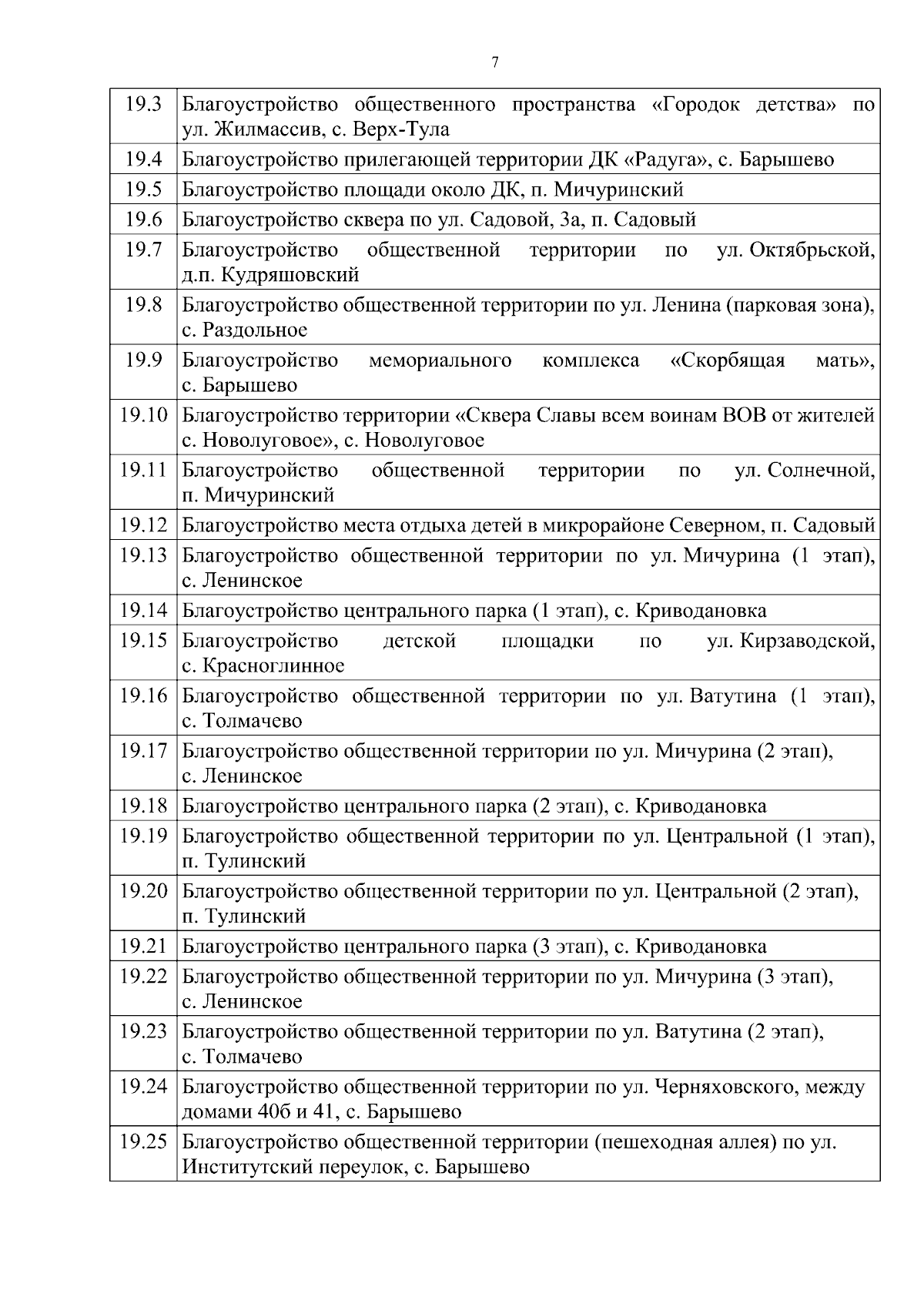 7

| | |
|---|---|
| 19.3 | Благоустройство общественного пространства «Городок детства» по ул. Жилмассив, с. Верх-Тула |
| 19.4 | Благоустройство прилегающей территории ДК «Радуга», с. Барышево |
| 19.5 | Благоустройство площади около ДК, п. Мичуринский |
| 19.6 | Благоустройство сквера по ул. Садовой, 3а, п. Садовый |
| 19.7 | Благоустройство общественной территории по ул. Октябрьской, д.п. Кудряшовский |
| 19.8 | Благоустройство общественной территории по ул. Ленина (парковая зона), с. Раздольное |
| 19.9 | Благоустройство мемориального комплекса «Скорбящая мать», с. Барышево |
| 19.10 | Благоустройство территории «Сквера Славы всем воинам ВОВ от жителей с. Новолуговое», с. Новолуговое |
| 19.11 | Благоустройство общественной территории по ул. Солнечной, п. Мичуринский |
| 19.12 | Благоустройство места отдыха детей в микрорайоне Северном, п. Садовый |
| 19.13 | Благоустройство общественной территории по ул. Мичурина (1 этап), с. Ленинское |
| 19.14 | Благоустройство центрального парка (1 этап), с. Криводановка |
| 19.15 | Благоустройство детской площадки по ул. Кирзаводской, с. Красноглинное |
| 19.16 | Благоустройство общественной территории по ул. Ватутина (1 этап), с. Толмачево |
| 19.17 | Благоустройство общественной территории по ул. Мичурина (2 этап), с. Ленинское |
| 19.18 | Благоустройство центрального парка (2 этап), с. Криводановка |
| 19.19 | Благоустройство общественной территории по ул. Центральной (1 этап), п. Тулинский |
| 19.20 | Благоустройство общественной территории по ул. Центральной (2 этап), п. Тулинский |
| 19.21 | Благоустройство центрального парка (3 этап), с. Криводановка |
| 19.22 | Благоустройство общественной территории по ул. Мичурина (3 этап), с. Ленинское |
| 19.23 | Благоустройство общественной территории по ул. Ватутина (2 этап), с. Толмачево |
| 19.24 | Благоустройство общественной территории по ул. Черняховского, между домами 40б и 41, с. Барышево |
| 19.25 | Благоустройство общественной территории (пешеходная аллея) по ул. Институтский переулок, с. Барышево |